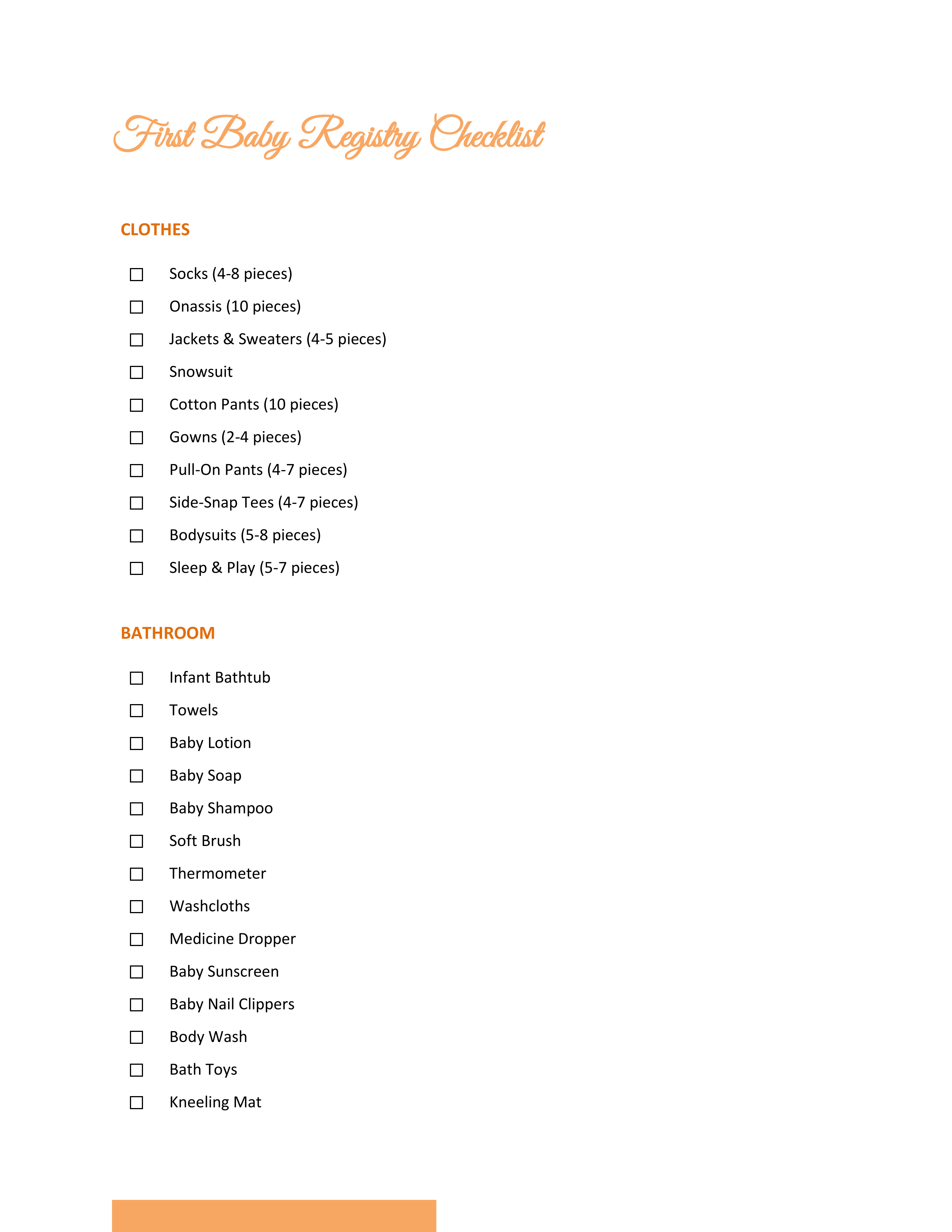 First Baby Registry Checklist

CLOTHES

☐ Socks (4-8 pieces)
☐ Onassis (10 pieces)
☐ Jackets & Sweaters (4-5 pieces)
☐ Snowsuit
☐ Cotton Pants (10 pieces)
☐ Gowns (2-4 pieces)
☐ Pull-On Pants (4-7 pieces)
☐ Side-Snap Tees (4-7 pieces)
☐ Bodysuits (5-8 pieces)
☐ Sleep & Play (5-7 pieces)

BATHROOM

☐ Infant Bathtub
☐ Towels
☐ Baby Lotion
☐ Baby Soap
☐ Baby Shampoo
☐ Soft Brush
☐ Thermometer
☐ Washcloths
☐ Medicine Dropper
☐ Baby Sunscreen
☐ Baby Nail Clippers
☐ Body Wash
☐ Bath Toys
☐ Kneeling Mat